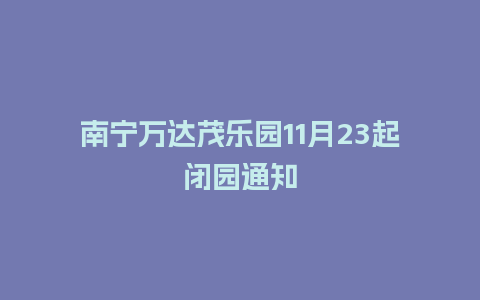 南宁万达茂乐园11月23起闭园通知